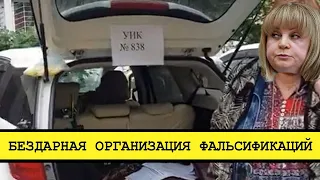 УИК
№ 838

БЕЗДАРНАЯ ОРГАНИЗАЦИЯ ФАЛЬСИФИКАЦИЙ